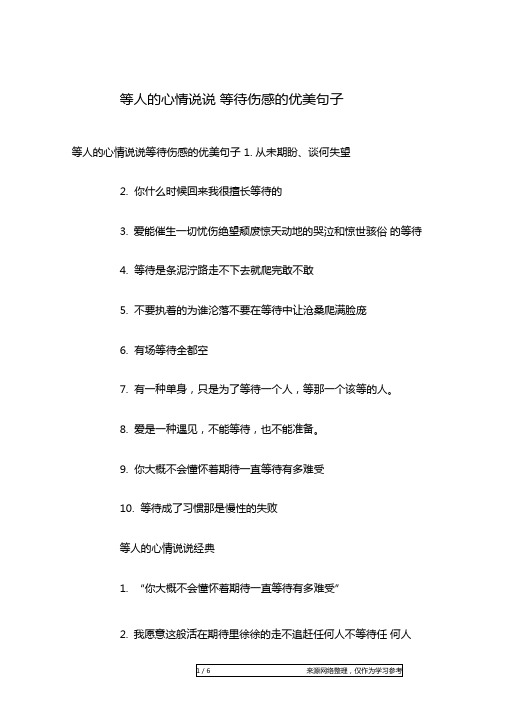 等人的心情说说 等待伤感的优美句子

等人的心情说说等待伤感的优美句子 1. 从未期盼、谈何失望

2. 你什么时候回来我很擅长等待的

3. 爱能催生一切忧伤绝望颓废惊天动地的哭泣和惊世骇俗 的等待

4. 等待是条泥泞路走不下去就爬完敢不敢

5. 不要执着的为谁沦落不要在等待中让沧桑爬满脸庞

6. 有场等待全都空

7. 有一种单身，只是为了等待一个人，等那一个该等的人。

8. 爱是一种遇见，不能等待，也不能准备。

9. 你大概不会懂怀着期待一直等待有多难受

10. 等待成了习惯那是慢性的失败

等人的心情说说经典

1. “你大概不会懂怀着期待一直等待有多难受”

2. 我愿意这般活在期待里徐徐的走不追赶任何人不等待任 何人

1 / 6　来源网络整理，仅作为学习参考